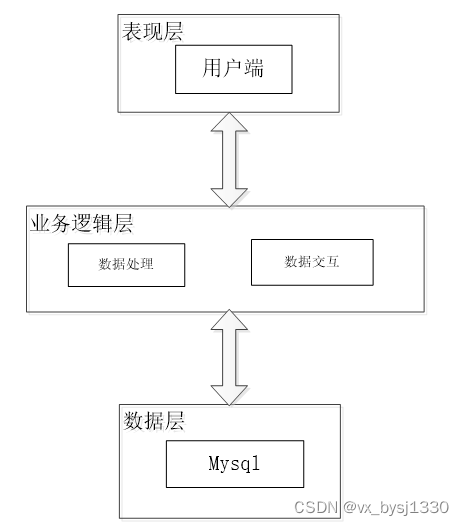 表现层

用户端

业务逻辑层

数据处理

数据交互

数据层

Mysql

CSDN @vx_bysj1330